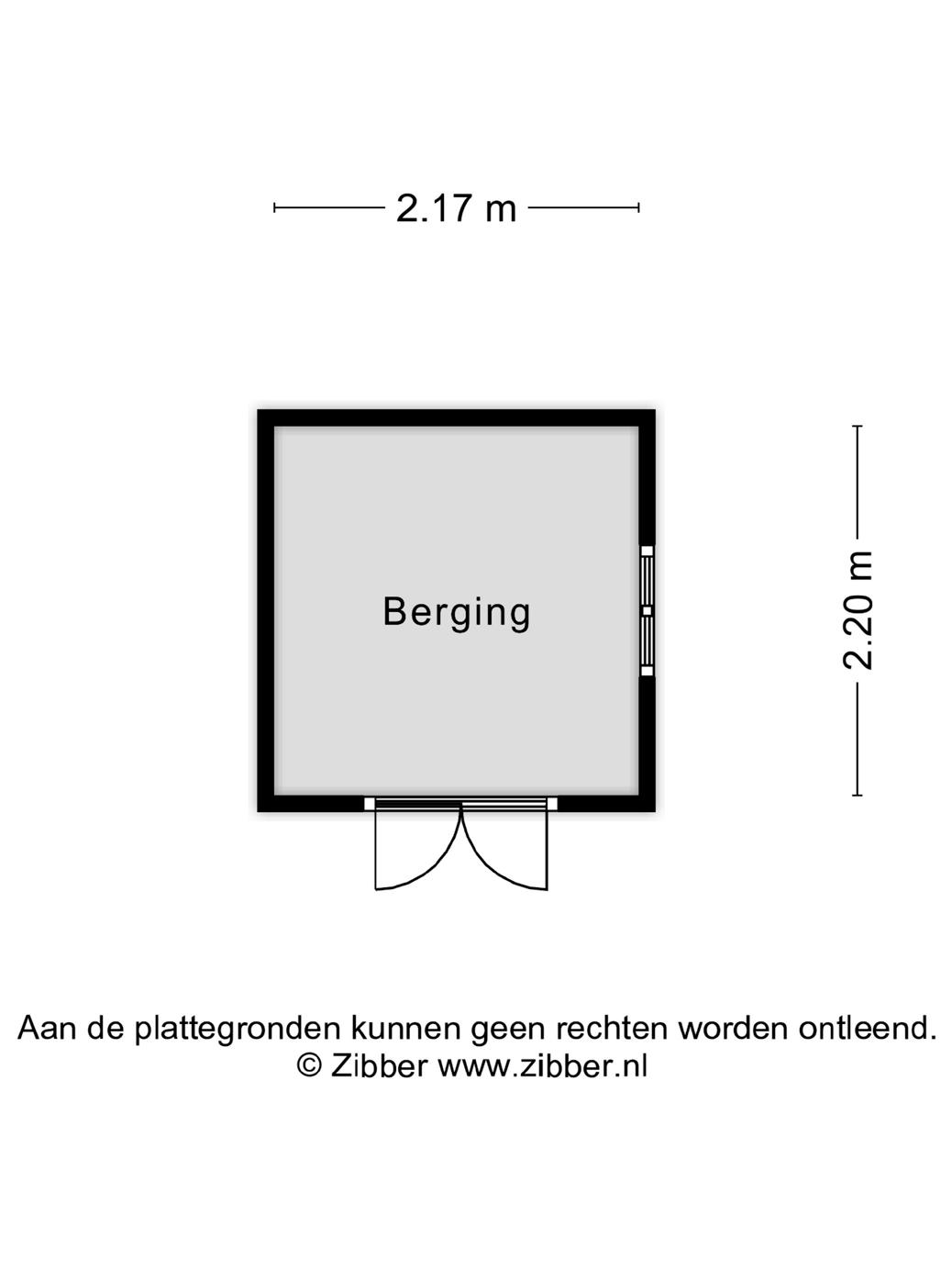 2.17 m

Berging

2.20 m

Aan de plattegronden kunnen geen rechten worden ontleend.
© Zibber www.zibber.nl